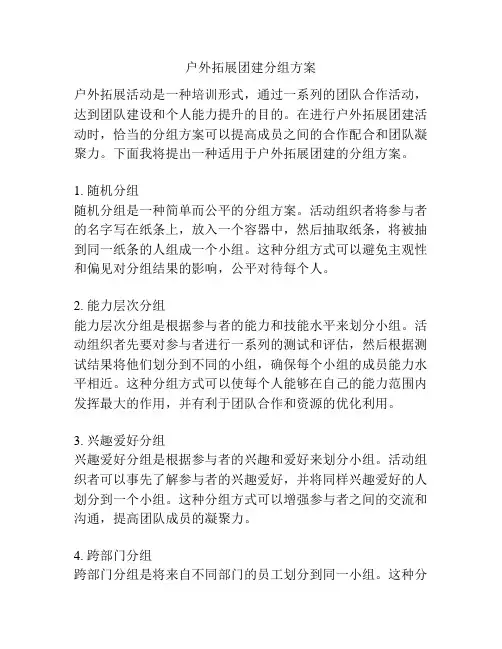 户外拓展团建分组方案

户外拓展活动是一种培训形式，通过一系列的团队合作活动，达到团队建设和个人能力提升的目的。在进行户外拓展团建活动时，恰当的分组方案可以提高成员之间的合作配合和团队凝聚力。下面我将提出一种适用于户外拓展团建的分组方案。

1. 随机分组
随机分组是一种简单而公平的分组方案。活动组织者将参与者的名字写在纸条上，放入一个容器中，然后抽取纸条，将被抽到同一纸条的人组成一个小组。这种分组方式可以避免主观性和偏见对分组结果的影响，公平对待每个人。

2. 能力层次分组
能力层次分组是根据参与者的能力和技能水平来划分小组。活动组织者先要对参与者进行一系列的测试和评估，然后根据测试结果将他们划分到不同的小组，确保每个小组的成员能力水平相近。这种分组方式可以使每个人能够在自己的能力范围内发挥最大的作用，并有利于团队合作和资源的优化利用。

3. 兴趣爱好分组
兴趣爱好分组是根据参与者的兴趣和爱好来划分小组。活动组织者可以事先了解参与者的兴趣爱好，并将同样兴趣爱好的人划分到一个小组。这种分组方式可以增强参与者之间的交流和沟通，提高团队成员的凝聚力。

4. 跨部门分组
跨部门分组是将来自不同部门的员工划分到同一小组。这种分